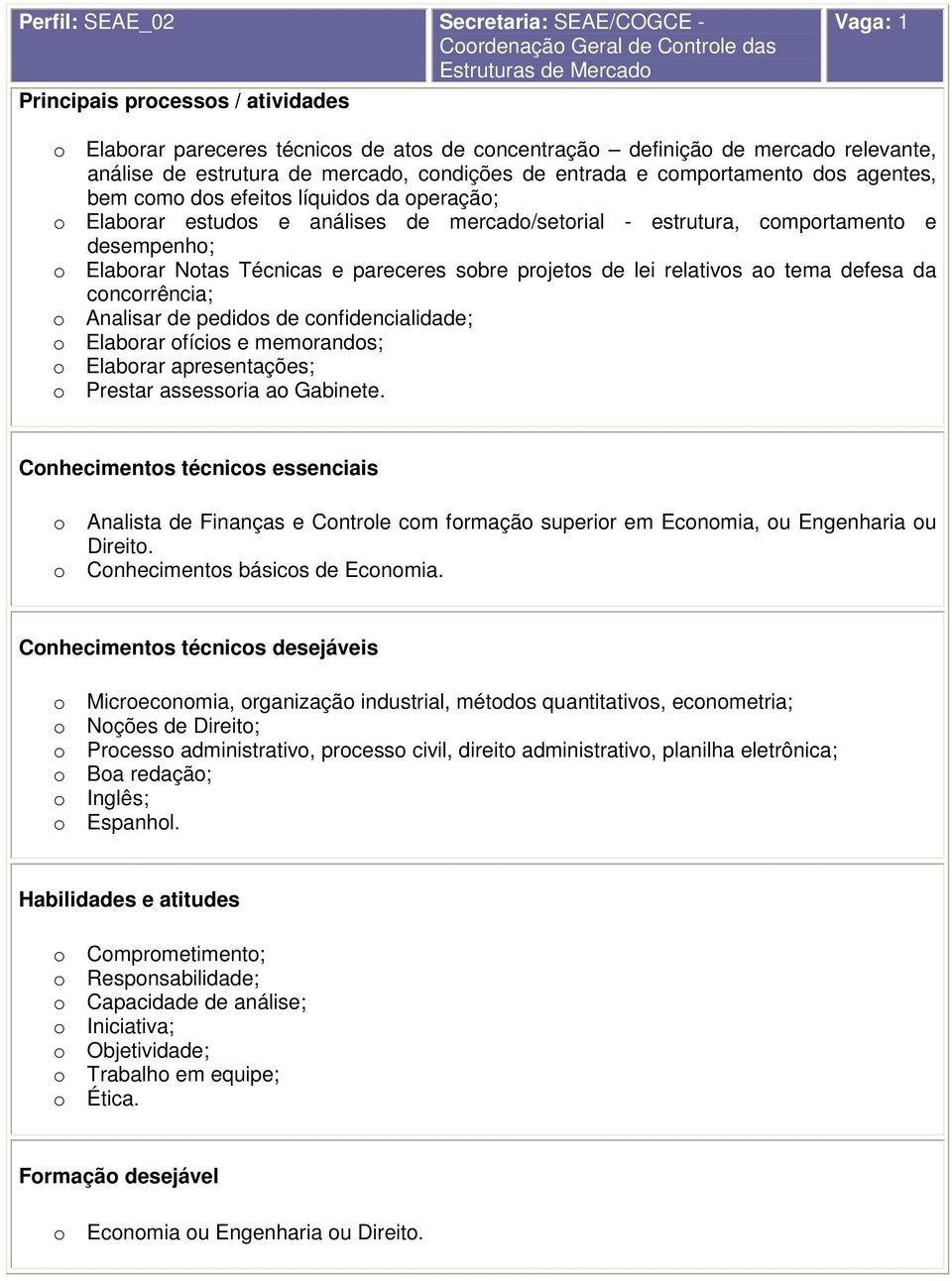 Perfil: SEAE_02

Secretaria: SEAE/COGCE - Coordenação Geral de Controle das Estruturas de Mercado

Vaga: 1

Principais processos / atividades

o Elaborar pareceres técnicos de atos de concentração – definição de mercado relevante, análise de estrutura de mercado, condições de entrada e comportamento dos agentes, bem como dos efeitos líquidos da operação;
o Elaborar estudos e análises de mercado/setorial - estrutura, comportamento e desempenho;
o Elaborar Notas Técnicas e pareceres sobre projetos de lei relativos ao tema defesa da concorrência;
o Analisar de pedidos de confidencialidade;
o Elaborar ofícios e memorandos;
o Elaborar apresentações;
o Prestar assessoria ao Gabinete.

Conhecimentos técnicos essenciais

o Analista de Finanças e Controle com formação superior em Economia, ou Engenharia ou Direito.
o Conhecimentos básicos de Economia.

Conhecimentos técnicos desejáveis

o Microeconomia, organização industrial, métodos quantitativos, econometria;
o Noções de Direito;
o Processo administrativo, processo civil, direito administrativo, planilha eletrônica;
o Boa redação;
o Inglês;
o Espanhol.

Habilidades e atitudes

o Comprometimento;
o Responsabilidade;
o Capacidade de análise;
o Iniciativa;
o Objetividade;
o Trabalho em equipe;
o Ética.

Formação desejável

o Economia ou Engenharia ou Direito.